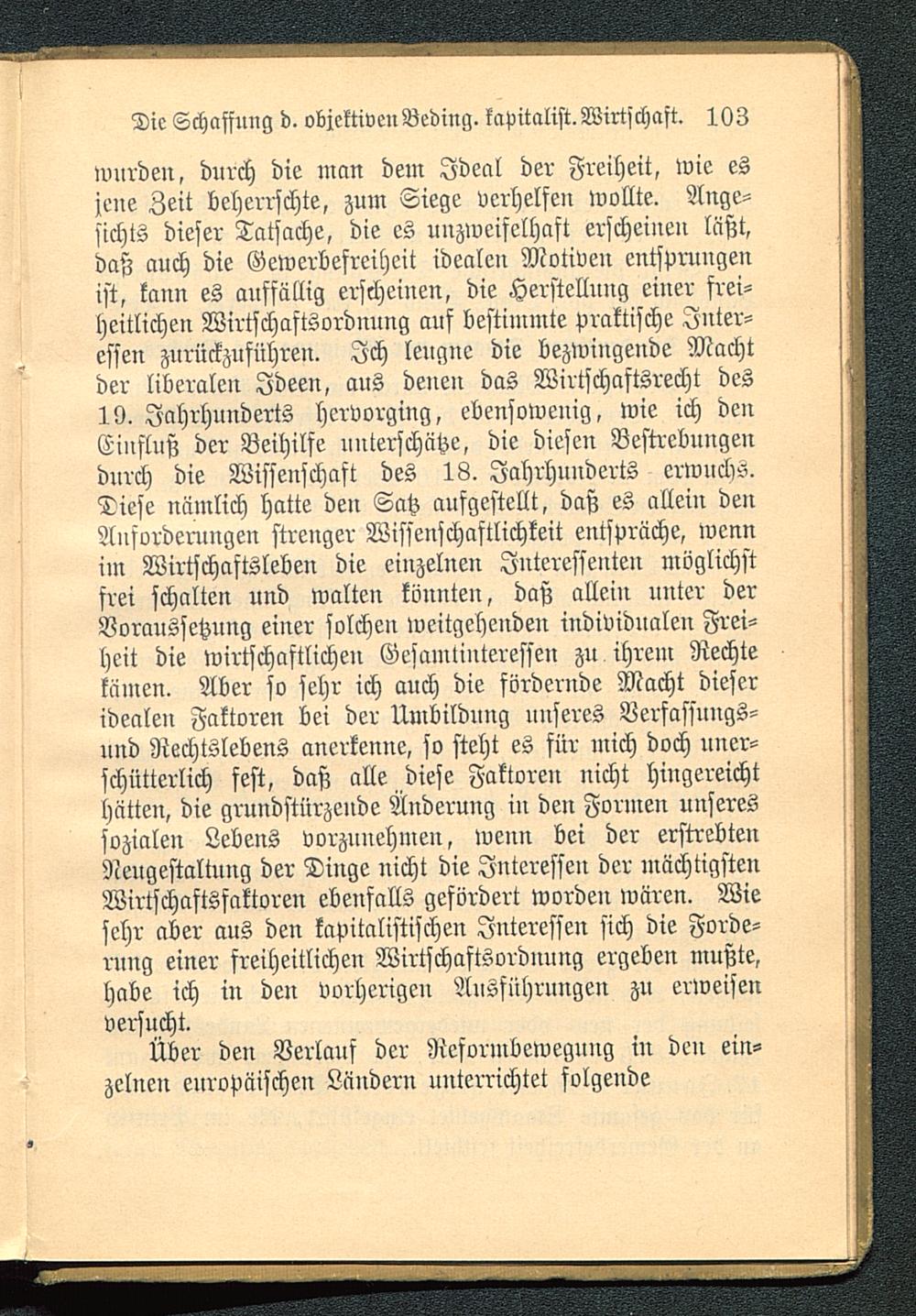 Die Schaffung d. objektiven Beding. kapitalist. Wirtschaft. 103

wurden, durch die man dem Ideal der Freiheit, wie es jene Zeit beherrschte, zum Siege verhelfen wollte. Angesichts dieser Tatsache, die es unzweifelhaft erscheinen läßt, daß auch die Gewerbefreiheit idealen Motiven entsprungen ist, kann es auffällig erscheinen, die Herstellung einer freiheitlichen Wirtschaftsordnung auf bestimmte praktische Interessen zurückzuführen. Ich leugne die bezwingende Macht der liberalen Ideen, aus denen das Wirtschaftsrecht des 19. Jahrhunderts hervorging, ebensowenig, wie ich den Einfluß der Beihilfe unterschätze, die diesen Bestrebungen durch die Wissenschaft des 18. Jahrhunderts erwuchs. Diese nämlich hatte den Satz aufgestellt, daß es allein den Anforderungen strenger Wissenschaftlichkeit entspräche, wenn im Wirtschaftsleben die einzelnen Interessenten möglichst frei schalten und walten könnten, daß allein unter der Voraussetzung einer solchen weitgehenden individualen Freiheit die wirtschaftlichen Gesamtinteressen zu ihrem Rechte kämen. Aber so sehr ich auch die fördernde Macht dieser idealen Faktoren bei der Umbildung unseres Verfassungs- und Rechtslebens anerkenne, so steht es für mich doch unerschütterlich fest, daß alle diese Faktoren nicht hingereicht hätten, die grundstürzende Änderung in den Formen unseres sozialen Lebens vorzunehmen, wenn bei der erstrebten Neugestaltung der Dinge nicht die Interessen der mächtigsten Wirtschaftsfaktoren ebenfalls gefördert worden wären. Wie sehr aber aus den kapitalistischen Interessen sich die Forderung einer freiheitlichen Wirtschaftsordnung ergeben mußte, habe ich in den vorherigen Ausführungen zu erweisen versucht.

Über den Verlauf der Reformbewegung in den einzelnen europäischen Ländern unterrichtet folgende